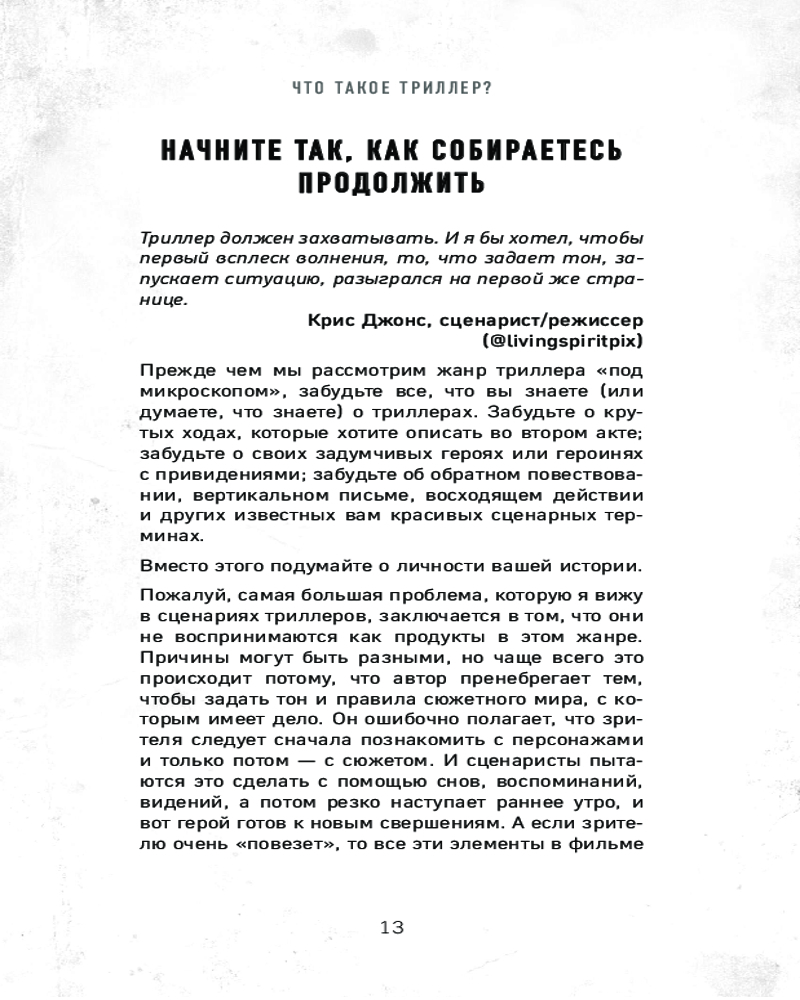 ЧТО ТАКОЕ ТРИЛЛЕР?

НАЧНИТЕ ТАК, КАК СОБИРАЕТЕСЬ ПРОДОЛЖИТЬ

Триллер должен захватывать. И я бы хотел, чтобы первый всплеск волнения, то, что задает тон, запускает ситуацию, разыгрался на первой же странице.

Крис Джонс, сценарист/режиссер (@livingspiritpix)

Прежде чем мы рассмотрим жанр триллера «под микроскопом», забудьте все, что вы знаете (или думаете, что знаете) о триллерах. Забудьте о крутых ходах, которые хотите описать во втором акте; забудьте о своих задумчивых героях или героинях с привидениями; забудьте об обратном повествовании, вертикальном письме, восходящем действии и других известных вам красивых сценарных терминах.

Вместо этого подумайте о личности вашей истории.

Пожалуй, самая большая проблема, которую я вижу в сценариях триллеров, заключается в том, что они не воспринимаются как продукты в этом жанре. Причины могут быть разными, но чаще всего это происходит потому, что автор пренебрегает тем, чтобы задать тон и правила сюжетного мира, с которым имеет дело. Он ошибочно полагает, что зрителя следует сначала познакомить с персонажами и только потом — с сюжетом. И сценаристы пытаются это сделать с помощью снов, воспоминаний, видений, а потом резко наступает раннее утро, и вот герой готов к новым свершениям. А если зрителю очень «повезет», то все эти элементы в фильме

13